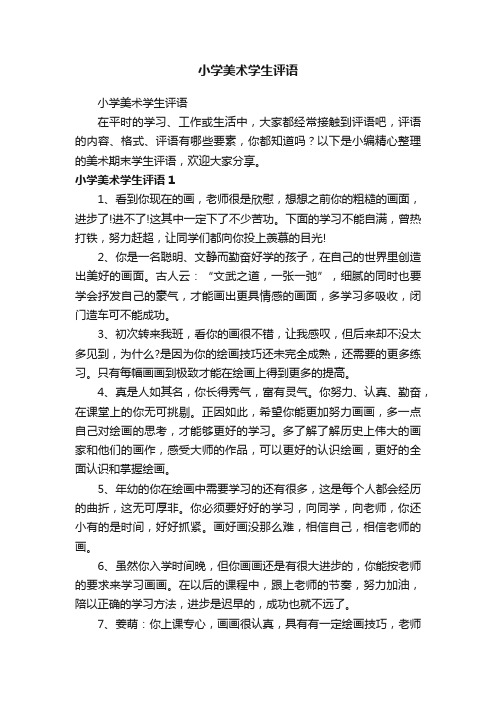 小学美术学生评语

小学美术学生评语

在平时的学习、工作或生活中，大家都经常接触到评语吧，评语的内容、格式、评语有哪些要素，你都知道吗？以下是小编精心整理的美术期末学生评语，欢迎大家分享。

小学美术学生评语 1

1、看到你现在的画，老师很是欣慰，想想之前你的粗糙的画面，进步了!进不了!这其中一定下了不少苦功。下面的学习不能自满，曾热打铁，努力赶超，让同学们都向你投上羡慕的目光!

2、你是一名聪明、文静而勤奋好学的孩子，在自己的世界里创造出美好的画面。古人云：“文武之道，一张一弛”，细腻的同时也要学会抒发自己的豪气，才能画出更具情感的画面，多学习多吸收，闭门造车可不能成功。

3、初次转来我班，看你的画很不错，让我感叹，但后来却不没太多见到，为什么?是因为你的绘画技巧还未完全成熟，还需要的更多练习。只有每幅画画到极致才能在绘画上得到更多的提高。

4、真是人如其名，你长得秀气，富有灵气。你努力、认真、勤奋，在课堂上的你无可挑剔。正因如此，希望你能更加努力画画，多一点自己对绘画的思考，才能够更好的学习。多了解了解历史上伟大的画家和他们的画作，感受大师的作品，可以更好的认识绘画，更好的全面认识和掌握绘画。

5、年幼的你在绘画中需要学习的还有很多，这是每个人都会经历的曲折，这无可厚非。你必须要好好的学习，向同学，向老师，你还小有的是时间，好好抓紧。画好画没那么难，相信自己，相信老师的画。

6、虽然你入学时间晚，但你画画还是有很大进步的，你能按老师的要求来学习画画。在以后的课程中，跟上老师的节奏，努力加油，陪以正确的学习方法，进步是迟早的，成功也就不远了。

7、姜萌：你上课专心，画画很认真，具有有一定绘画技巧，老师